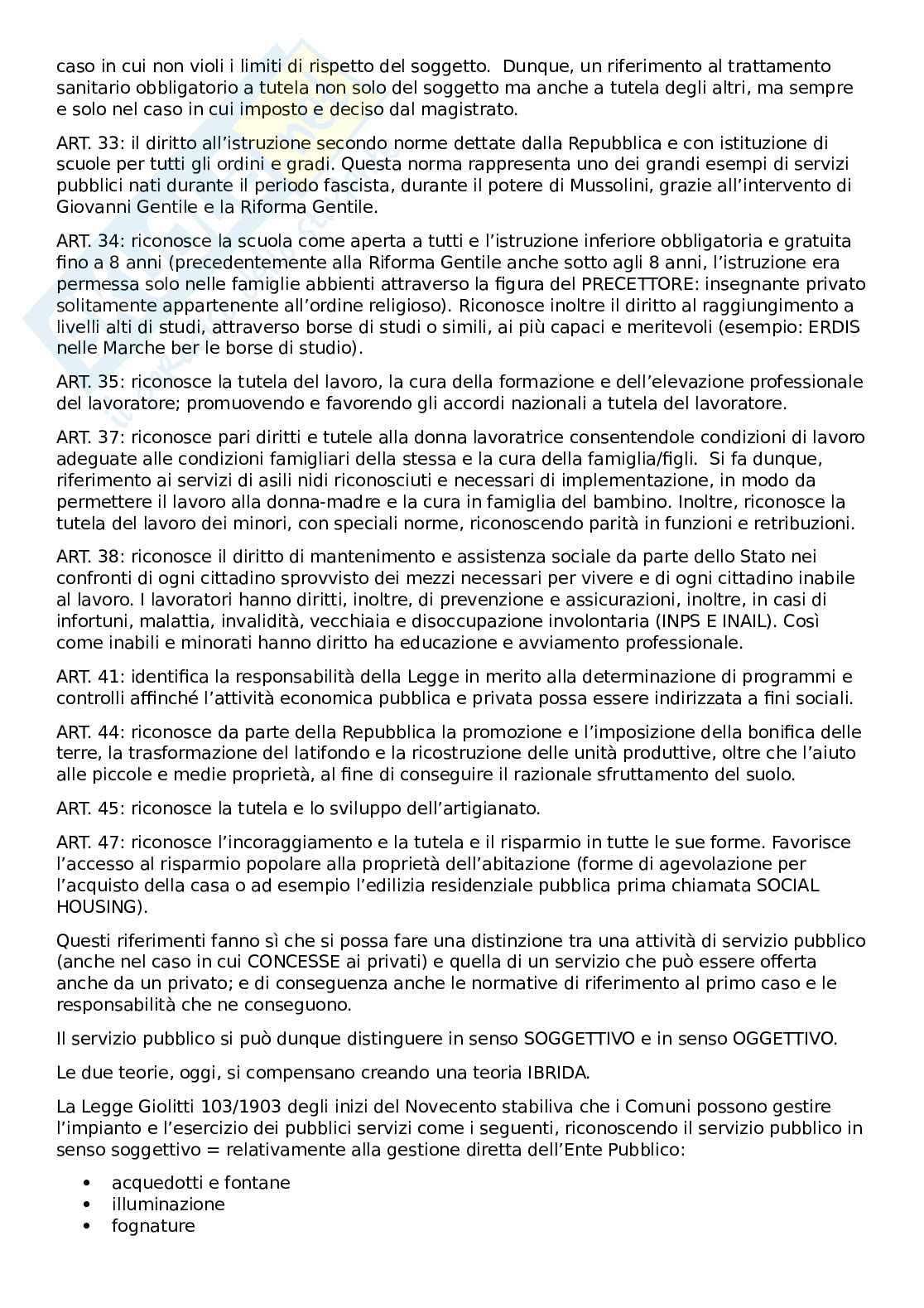 caso in cui non violi i limiti di rispetto del soggetto. Dunque, un riferimento al trattamento sanitario obbligatorio a tutela non solo del soggetto ma anche a tutela degli altri, ma sempre e solo nel caso in cui imposto e deciso dal magistrato.

ART. 33: il diritto all'istruzione secondo norme dettate dalla Repubblica e con istituzione di scuole per tutti gli ordini e gradi. Questa norma rappresenta uno dei grandi esempi di servizi pubblici nati durante il periodo fascista, durante il potere di Mussolini, grazie all'intervento di Giovanni Gentile e la Riforma Gentile.

ART. 34: riconosce la scuola come aperta a tutti e l'istruzione inferiore obbligatoria e gratuita fino a 8 anni (precedentemente alla Riforma Gentile anche sotto agli 8 anni, l'istruzione era permessa solo nelle famiglie abbienti attraverso la figura del PRECETTORE: insegnante privato solitamente appartenente all'ordine religioso). Riconosce inoltre il diritto al raggiungimento a livelli alti di studi, attraverso borse di studi o simili, ai più capaci e meritevoli (esempio: ERDIS nelle Marche ber le borse di studio).

ART. 35: riconosce la tutela del lavoro, la cura della formazione e dell'elevazione professionale del lavoratore; promuovendo e favorendo gli accordi nazionali a tutela del lavoratore.

ART. 37: riconosce pari diritti e tutele alla donna lavoratrice consentendole condizioni di lavoro adeguate alle condizioni famigliari della stessa e la cura della famiglia/figli. Si fa dunque, riferimento ai servizi di asili nidi riconosciuti e necessari di implementazione, in modo da permettere il lavoro alla donna-madre e la cura in famiglia del bambino. Inoltre, riconosce la tutela del lavoro dei minori, con speciali norme, riconoscendo parità in funzioni e retribuzioni.

ART. 38: riconosce il diritto di mantenimento e assistenza sociale da parte dello Stato nei confronti di ogni cittadino sprovvisto dei mezzi necessari per vivere e di ogni cittadino inabile al lavoro. I lavoratori hanno diritti, inoltre, di prevenzione e assicurazioni, inoltre, in casi di infortuni, malattia, invalidità, vecchiaia e disoccupazione involontaria (INPS E INAIL). Così come inabili e minorati hanno diritto ha educazione e avviamento professionale.

ART. 41: identifica la responsabilità della Legge in merito alla determinazione di programmi e controlli affinché l'attività economica pubblica e privata possa essere indirizzata a fini sociali.

ART. 44: riconosce da parte della Repubblica la promozione e l'imposizione della bonifica delle terre, la trasformazione del latifondo e la ricostruzione delle unità produttive, oltre che l'aiuto alle piccole e medie proprietà, al fine di conseguire il razionale sfruttamento del suolo.

ART. 45: riconosce la tutela e lo sviluppo dell'artigianato.

ART. 47: riconosce l'incoraggiamento e la tutela e il risparmio in tutte le sue forme. Favorisce l'accesso al risparmio popolare alla proprietà dell'abitazione (forme di agevolazione per l'acquisto della casa o ad esempio l'edilizia residenziale pubblica prima chiamata SOCIAL HOUSING).

Questi riferimenti fanno sì che si possa fare una distinzione tra una attività di servizio pubblico (anche nel caso in cui CONCESSE ai privati) e quella di un servizio che può essere offerta anche da un privato; e di conseguenza anche le normative di riferimento al primo caso e le responsabilità che ne conseguono.

Il servizio pubblico si può dunque distinguere in senso SOGGETTIVO e in senso OGGETTIVO.

Le due teorie, oggi, si compensano creando una teoria IBRIDA.

La Legge Giolitti 103/1903 degli inizi del Novecento stabiliva che i Comuni possono gestire l'impianto e l'esercizio dei pubblici servizi come i seguenti, riconoscendo il servizio pubblico in senso soggettivo = relativamente alla gestione diretta dell'Ente Pubblico:

• acquedotti e fontane
• illuminazione
• fognature